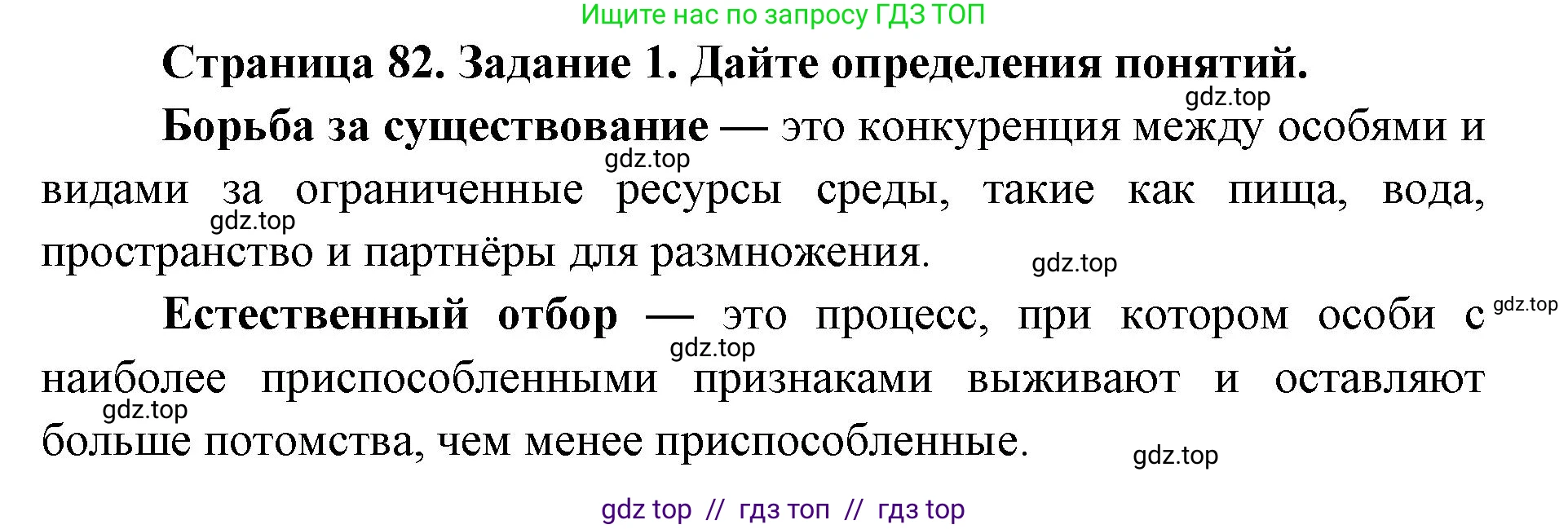 Ищите нас по запросу ГДЗ ТОП

Страница 82. Задание 1. Дайте определения понятий.

gdz.top

Борьба за существование — это конкуренция между особями и видами за ограниченные ресурсы среды, такие как пища, вода, пространство и партнёры для размножения.

gdz.top gdz.top gdz.top

Естественный отбор — это процесс, при котором особи с наиболее приспособленными признаками выживают и оставляют больше потомства, чем менее приспособленные.

gdz.top gdz.top gdz.top gdz.top

gdz top // гдз топ // гдз top